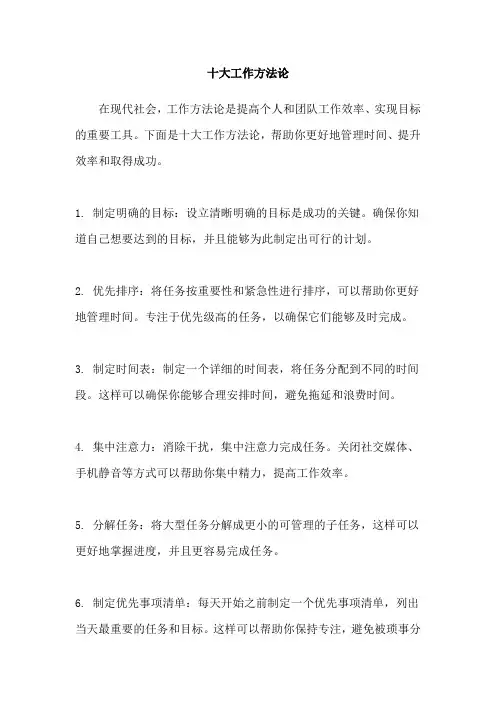 十大工作方法论

在现代社会，工作方法论是提高个人和团队工作效率、实现目标的重要工具。下面是十大工作方法论，帮助你更好地管理时间、提升效率和取得成功。

1. 制定明确的目标：设立清晰明确的目标是成功的关键。确保你知道自己想要达到的目标，并且能够为此制定出可行的计划。

2. 优先排序：将任务按重要性和紧急性进行排序，可以帮助你更好地管理时间。专注于优先级高的任务，以确保它们能够及时完成。

3. 制定时间表：制定一个详细的时间表，将任务分配到不同的时间段。这样可以确保你能够合理安排时间，避免拖延和浪费时间。

4. 集中注意力：消除干扰，集中注意力完成任务。关闭社交媒体、手机静音等方式可以帮助你集中精力，提高工作效率。

5. 分解任务：将大型任务分解成更小的可管理的子任务，这样可以更好地掌握进度，并且更容易完成任务。

6. 制定优先事项清单：每天开始之前制定一个优先事项清单，列出当天最重要的任务和目标。这样可以帮助你保持专注，避免被琐事分